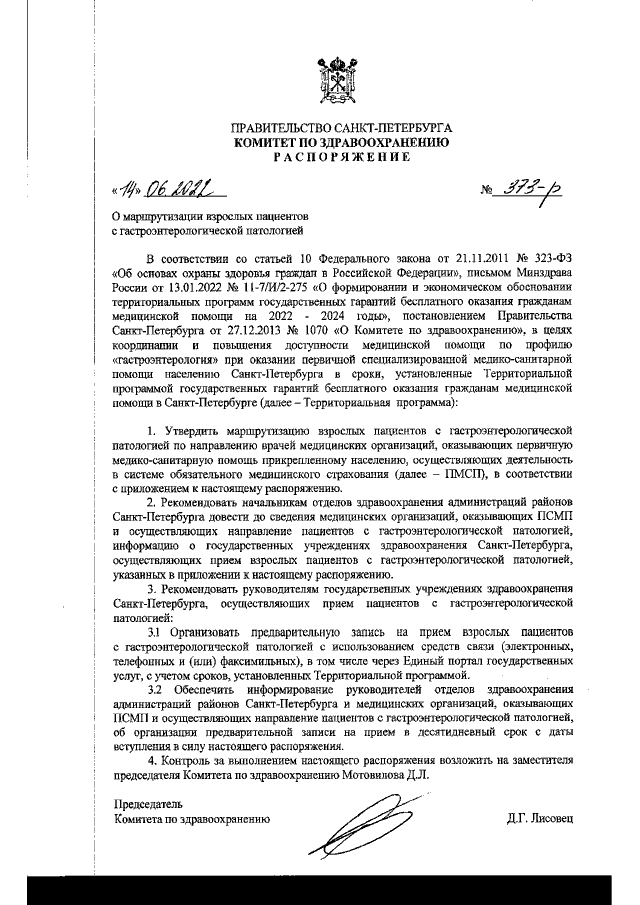 ПРАВИТЕЛЬСТВО САНКТ-ПЕТЕРБУРГА
КОМИТЕТ ПО ЗДРАВООХРАНЕНИЮ
РАСПОРЯЖЕНИЕ

«14» 06 2022

№ 373-р

О маршрутизации взрослых пациентов с гастроэнтерологической патологией

В соответствии со статьей 10 Федерального закона от 21.11.2011 № 323-ФЗ «Об основах охраны здоровья граждан в Российской Федерации», письмом Минздрава России от 13.01.2022 № 11-7/И/2-275 «О формировании и экономическом обосновании территориальных программ государственных гарантий бесплатного оказания гражданам медицинской помощи на 2022 - 2024 годы», постановлением Правительства Санкт-Петербурга от 27.12.2013 № 1070 «О Комитете по здравоохранению», в целях координации и повышения доступности медицинской помощи по профилю «гастроэнтерология» при оказании первичной специализированной медико-санитарной помощи населению Санкт-Петербурга в сроки, установленные Территориальной программой государственных гарантий бесплатного оказания гражданам медицинской помощи в Санкт-Петербурге (далее – Территориальная программа):

1. Утвердить маршрутизацию взрослых пациентов с гастроэнтерологической патологией по направлению врачей медицинских организаций, оказывающих первичную медико-санитарную помощь прикрепленному населению, осуществляющих деятельность в системе обязательного медицинского страхования (далее – ПМСП), в соответствии с приложением к настоящему распоряжению.

2. Рекомендовать начальникам отделов здравоохранения администраций районов Санкт-Петербурга довести до сведения медицинских организаций, оказывающих ПСМП и осуществляющих направление пациентов с гастроэнтерологической патологией, информацию о государственных учреждениях здравоохранения Санкт-Петербурга, осуществляющих прием взрослых пациентов с гастроэнтерологической патологией, указанных в приложении к настоящему распоряжению.

3. Рекомендовать руководителям государственных учреждениях здравоохранения Санкт-Петербурга, осуществляющих прием пациентов с гастроэнтерологической патологией:

3.1 Организовать предварительную запись на прием взрослых пациентов с гастроэнтерологической патологией с использованием средств связи (электронных, телефонных и (или) факсимильных), в том числе через Единый портал государственных услуг, с учетом сроков, установленных Территориальной программой.

3.2 Обеспечить информирование руководителей отделов здравоохранения администраций районов Санкт-Петербурга и медицинских организаций, оказывающих ПСМП и осуществляющих направление пациентов с гастроэнтерологической патологией, об организации предварительной записи на прием в десятидневный срок с даты вступления в силу настоящего распоряжения.

4. Контроль за выполнением настоящего распоряжения возложить на заместителя председателя Комитета по здравоохранению Мотовилова Д.Л.

Председатель
Комитета по здравоохранению

Д.Г. Лисовец